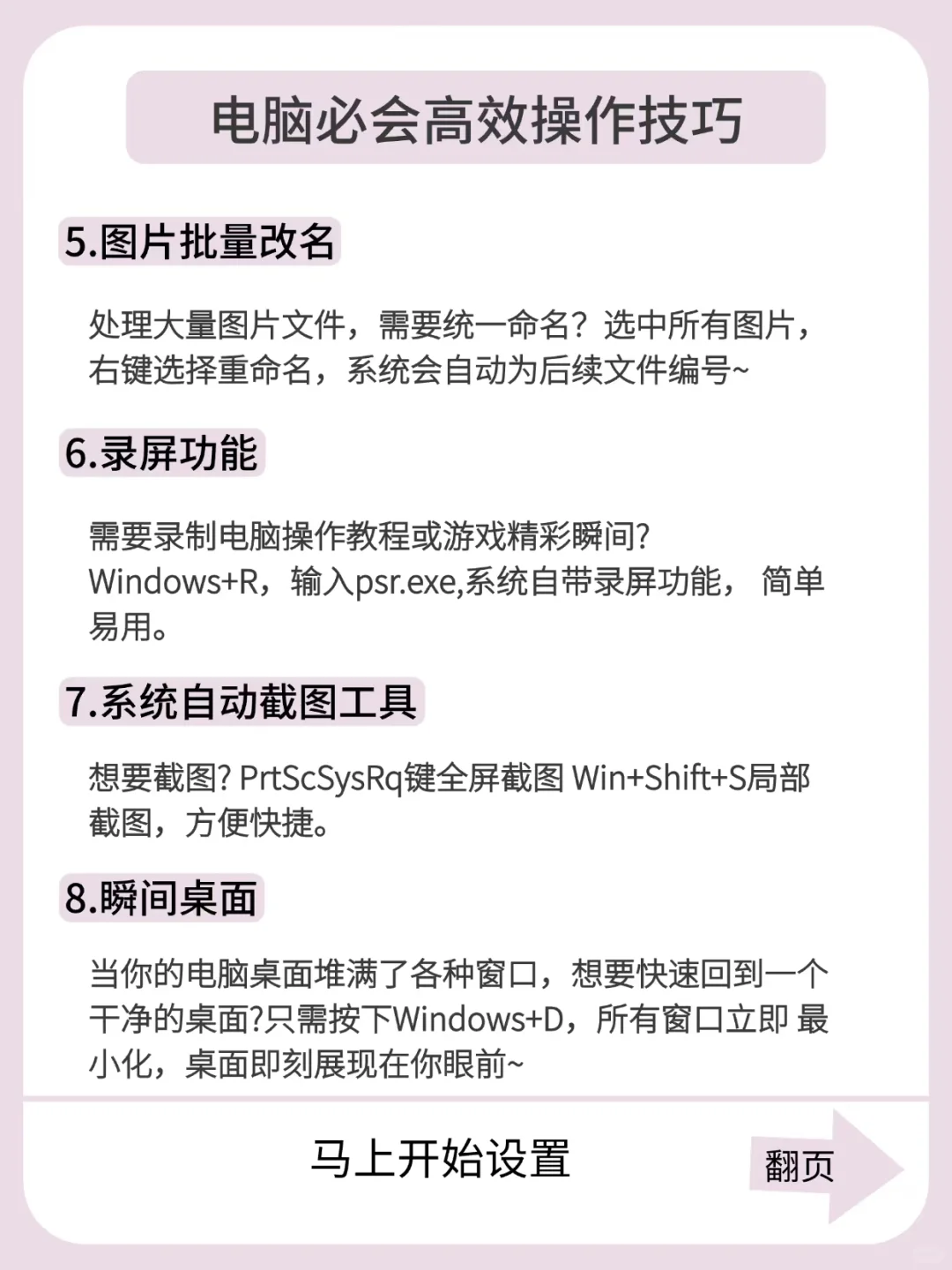 电脑必会高效操作技巧

5.图片批量改名

处理大量图片文件，需要统一命名？选中所有图片，右键选择重命名，系统会自动为后续文件编号~

6.录屏功能

需要录制电脑操作教程或游戏精彩瞬间?
Windows+R，输入psr.exe,系统自带录屏功能， 简单易用。

7.系统自动截图工具

想要截图? PrtScSysRq键全屏截图 Win+Shift+S局部截图，方便快捷。

8.瞬间桌面

当你的电脑桌面堆满了各种窗口，想要快速回到一个干净的桌面?只需按下Windows+D，所有窗口立即 最小化，桌面即刻展现在你眼前~

马上开始设置

翻页